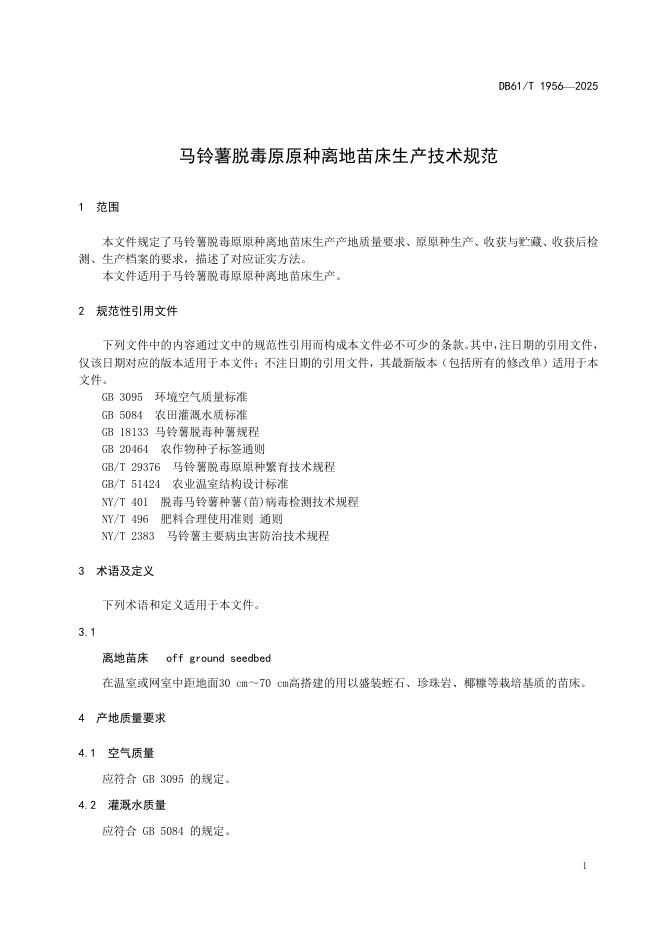 DB61/T 1956—2025

马铃薯脱毒原原种离地苗床生产技术规范

1 范围

本文件规定了马铃薯脱毒原原种离地苗床生产产地质量要求、原原种生产、收获与贮藏、收获后检测、生产档案的要求，描述了对应证实方法。
本文件适用于马铃薯脱毒原原种离地苗床生产。

2 规范性引用文件

下列文件中的内容通过文中的规范性引用而构成本文件必不可少的条款。其中，注日期的引用文件，仅该日期对应的版本适用于本文件；不注日期的引用文件，其最新版本（包括所有的修改单）适用于本文件。
GB 3095 环境空气质量标准
GB 5084 农田灌溉水质标准
GB 18133 马铃薯脱毒种薯规程
GB 20464 农作物种子标签通则
GB/T 29376 马铃薯脱毒原原种繁育技术规程
GB/T 51424 农业温室结构设计标准
NY/T 401 脱毒马铃薯种薯(苗)病毒检测技术规程
NY/T 496 肥料合理使用准则 通则
NY/T 2383 马铃薯主要病虫害防治技术规程

3 术语及定义

下列术语和定义适用于本文件。

3.1

离地苗床 off ground seedbed
在温室或网室中距地面30 cm～70 cm高搭建的用以盛装蛭石、珍珠岩、椰糠等栽培基质的苗床。

4 产地质量要求

4.1 空气质量

应符合 GB 3095 的规定。

4.2 灌溉水质量

应符合 GB 5084 的规定。

1